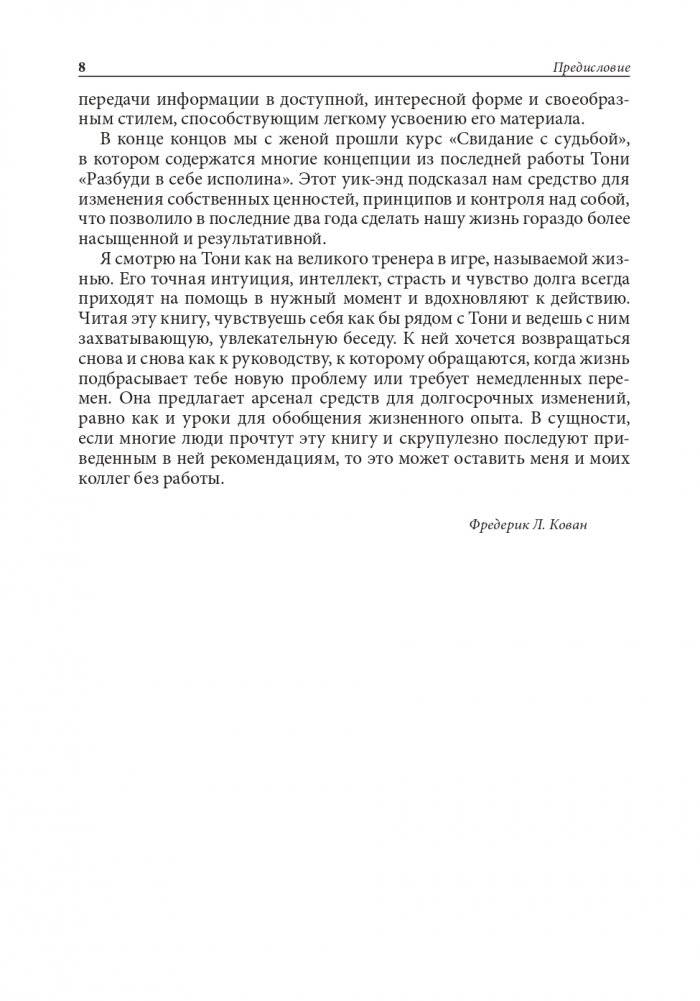 8 Предисловие

передачи информации в доступной, интересной форме и своеобразным стилем, способствующим легкому усвоению его материала.

В конце концов мы с женой прошли курс «Свидание с судьбой», в котором содержатся многие концепции из последней работы Тони «Разбуди в себе исполина». Этот уик-энд подсказал нам средство для изменения собственных ценностей, принципов и контроля над собой, что позволило в последние два года сделать нашу жизнь гораздо более насыщенной и результативной.

Я смотрю на Тони как на великого тренера в игре, называемой жизнью. Его точная интуиция, интеллект, страсть и чувство долга всегда приходят на помощь в нужный момент и вдохновляют к действию. Читая эту книгу, чувствуешь себя как бы рядом с Тони и ведешь с ним захватывающую, увлекательную беседу. К ней хочется возвращаться снова и снова как к руководству, к которому обращаются, когда жизнь подбрасывает тебе новую проблему или требует немедленных перемен. Она предлагает арсенал средств для долгосрочных изменений, равно как и уроки для обобщения жизненного опыта. В сущности, если многие люди прочтут эту книгу и скрупулезно последуют приведенным в ней рекомендациям, то это может оставить меня и моих коллег без работы.

Фредерик Л. Кован